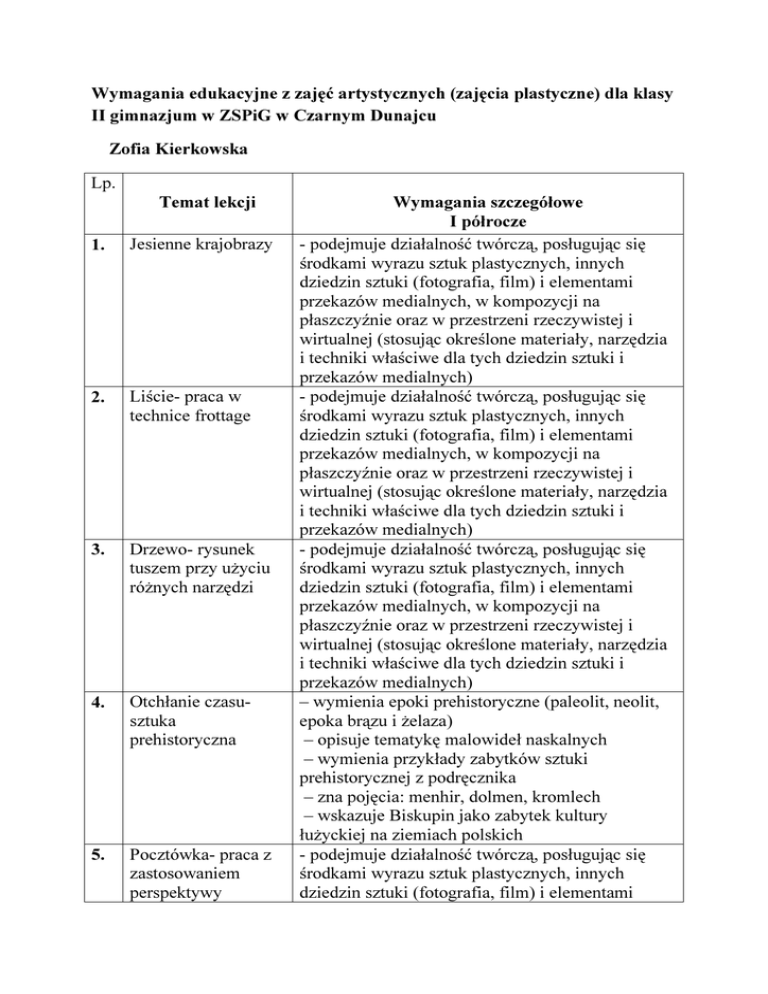 Wymagania edukacyjne z zajęć artystycznych (zajęcia plastyczne) dla klasy II gimnazjum w ZSPiG w Czarnym Dunajcu

Zofia Kierkowska

| Lp. | Temat lekcji | Wymagania szczegółowe I półrocze |
|---|---|---|
| 1. | Jesienne krajobrazy | - podejmuje działalność twórczą, posługując się środkami wyrazu sztuk plastycznych, innych dziedzin sztuki (fotografia, film) i elementami przekazów medialnych, w kompozycji na płaszczyźnie oraz w przestrzeni rzeczywistej i wirtualnej (stosując określone materiały, narzędzia i techniki właściwe dla tych dziedzin sztuki i przekazów medialnych) |
| 2. | Liście- praca w technice frottage | - podejmuje działalność twórczą, posługując się środkami wyrazu sztuk plastycznych, innych dziedzin sztuki (fotografia, film) i elementami przekazów medialnych, w kompozycji na płaszczyźnie oraz w przestrzeni rzeczywistej i wirtualnej (stosując określone materiały, narzędzia i techniki właściwe dla tych dziedzin sztuki i przekazów medialnych) |
| 3. | Drzewo- rysunek tuszem przy użyciu różnych narzędzi | - podejmuje działalność twórczą, posługując się środkami wyrazu sztuk plastycznych, innych dziedzin sztuki (fotografia, film) i elementami przekazów medialnych, w kompozycji na płaszczyźnie oraz w przestrzeni rzeczywistej i wirtualnej (stosując określone materiały, narzędzia i techniki właściwe dla tych dziedzin sztuki i przekazów medialnych) |
| 4. | Otchłanie czasu- sztuka prehistoryczna | – wymienia epoki prehistoryczne (paleolit, neolit, epoka brązu i żelaza) – opisuje tematykę malowideł naskalnych – wymienia przykłady zabytków sztuki prehistorycznej z podręcznika – zna pojęcia: menhir, dolmen, kromlech – wskazuje Biskupin jako zabytek kultury łużyckiej na ziemiach polskich |
| 5. | Pocztówka- praca z zastosowaniem perspektywy | - podejmuje działalność twórczą, posługując się środkami wyrazu sztuk plastycznych, innych dziedzin sztuki (fotografia, film) i elementami |